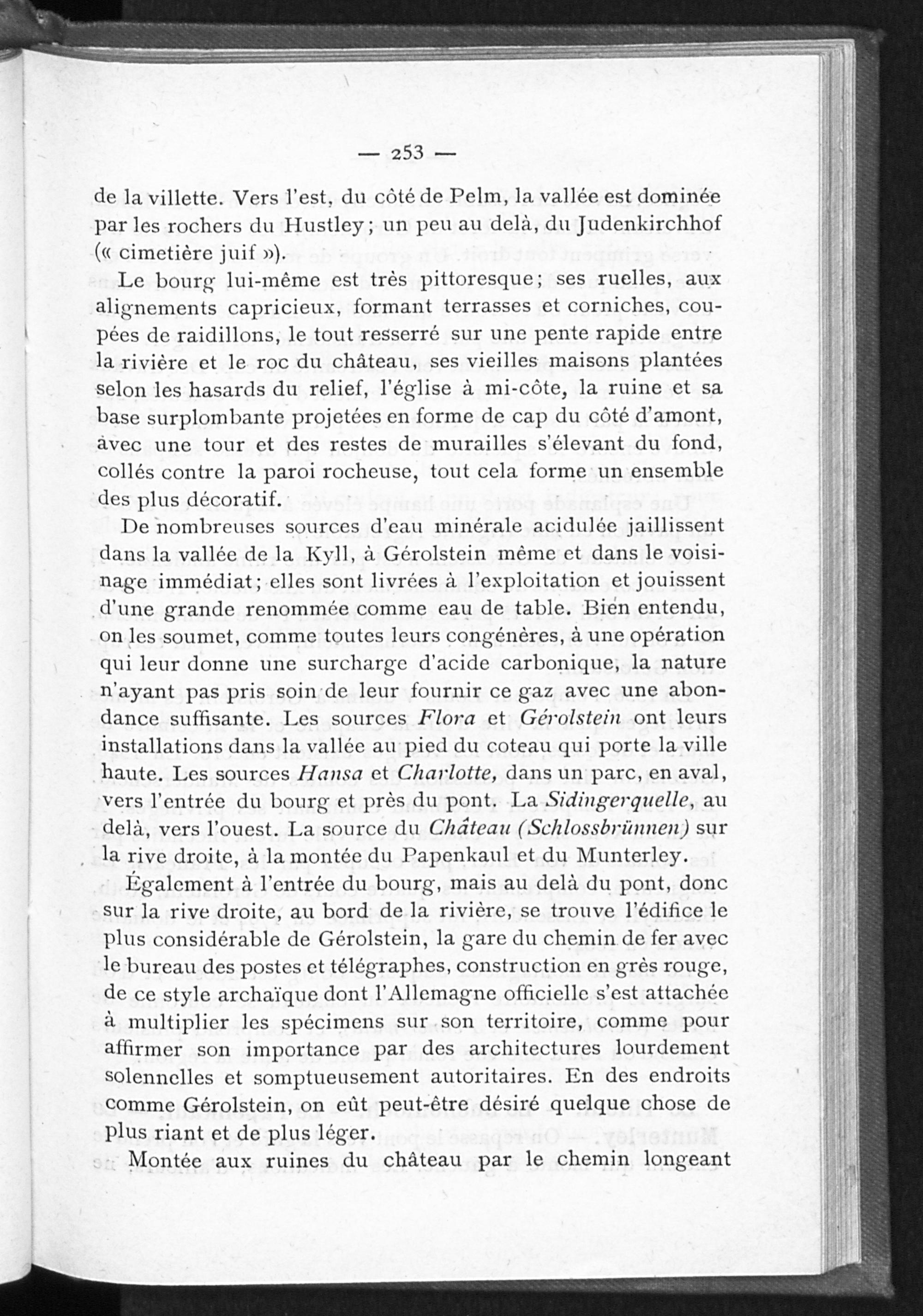 — 253 —

de la villette. Vers l'est, du côté de Pelm, la vallée est dominée par les rochers du Hustley; un peu au delà, du Judenkirchhof (« cimetière juif »).

Le bourg lui-même est très pittoresque; ses ruelles, aux alignements capricieux, formant terrasses et corniches, coupées de raidillons, le tout resserré sur une pente rapide entre la rivière et le roc du château, ses vieilles maisons plantées selon les hasards du relief, l'église à mi-côte, la ruine et sa base surplombante projetées en forme de cap du côté d'amont, avec une tour et des restes de murailles s'élevant du fond, collés contre la paroi rocheuse, tout cela forme un ensemble des plus décoratif.

De nombreuses sources d'eau minérale acidulée jaillissent dans la vallée de la Kyll, à Gérolstein même et dans le voisinage immédiat; elles sont livrées à l'exploitation et jouissent d'une grande renommée comme eau de table. Bien entendu, on les soumet, comme toutes leurs congénères, à une opération qui leur donne une surcharge d'acide carbonique, la nature n'ayant pas pris soin de leur fournir ce gaz avec une abondance suffisante. Les sources Flora et Gérolstein ont leurs installations dans la vallée au pied du coteau qui porte la ville haute. Les sources Hansa et Charlotte, dans un parc, en aval, vers l'entrée du bourg et près du pont. La Sidingerquelle, au delà, vers l'ouest. La source du Château (Schlossbrünnen) sur la rive droite, à la montée du Papenkaul et du Munterley.

Également à l'entrée du bourg, mais au delà du pont, donc sur la rive droite, au bord de la rivière, se trouve l'édifice le plus considérable de Gérolstein, la gare du chemin de fer avec le bureau des postes et télégraphes, construction en grès rouge, de ce style archaïque dont l'Allemagne officielle s'est attachée à multiplier les spécimens sur son territoire, comme pour affirmer son importance par des architectures lourdement solennelles et somptueusement autoritaires. En des endroits comme Gérolstein, on eût peut-être désiré quelque chose de plus riant et de plus léger.

Montée aux ruines du château par le chemin longeant